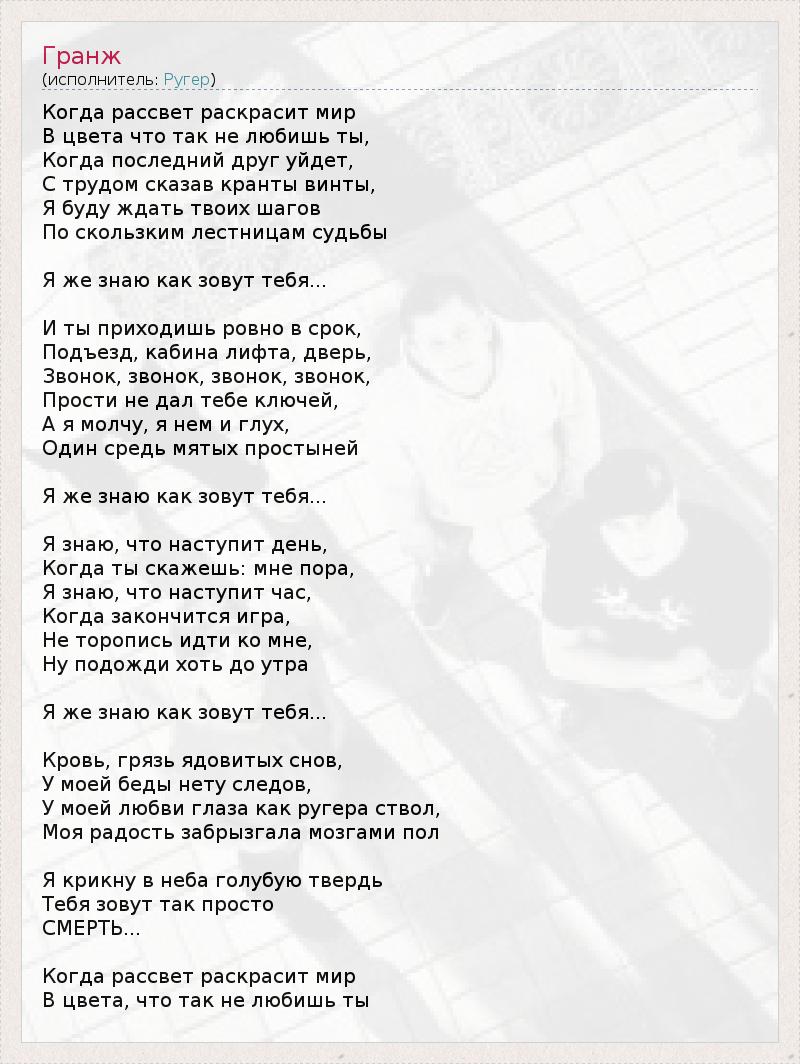 Гранж
(исполнитель: Ругер)

Когда рассвет раскрасит мир
В цвета что так не любишь ты,
Когда последний друг уйдет,
С трудом сказав кранты винты,
Я буду ждать твоих шагов
По скользким лестницам судьбы

Я же знаю как зовут тебя...

И ты приходишь ровно в срок,
Подъезд, кабина лифта, дверь,
Звонок, звонок, звонок, звонок,
Прости не дал тебе ключей,
А я молчу, я нем и глух,
Один средь мятых простыней

Я же знаю как зовут тебя...

Я знаю, что наступит день,
Когда ты скажешь: мне пора,
Я знаю, что наступит час,
Когда закончится игра,
Не торопись идти ко мне,
Ну подожди хоть до утра

Я же знаю как зовут тебя...

Кровь, грязь ядовитых снов,
У моей беды нету следов,
У моей любви глаза как ругера ствол,
Моя радость забрызгала мозгами пол

Я крикну в неба голубую твердь
Тебя зовут так просто
СМЕРТЬ...

Когда рассвет раскрасит мир
В цвета, что так не любишь ты